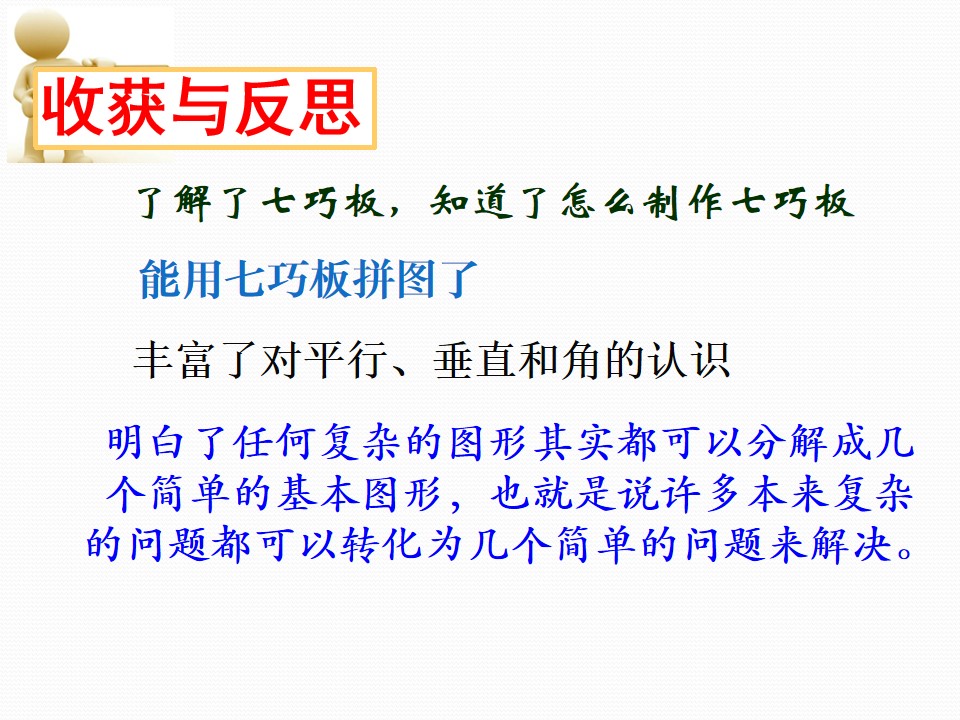 收获与反思

了解了七巧板，知道了怎么制作七巧板

能用七巧板拼图了

丰富了对平行、垂直和角的认识

明白了任何复杂的图形其实都可以分解成几个简单的基本图形，也就是说许多本来复杂的问题都可以转化为几个简单的问题来解决。